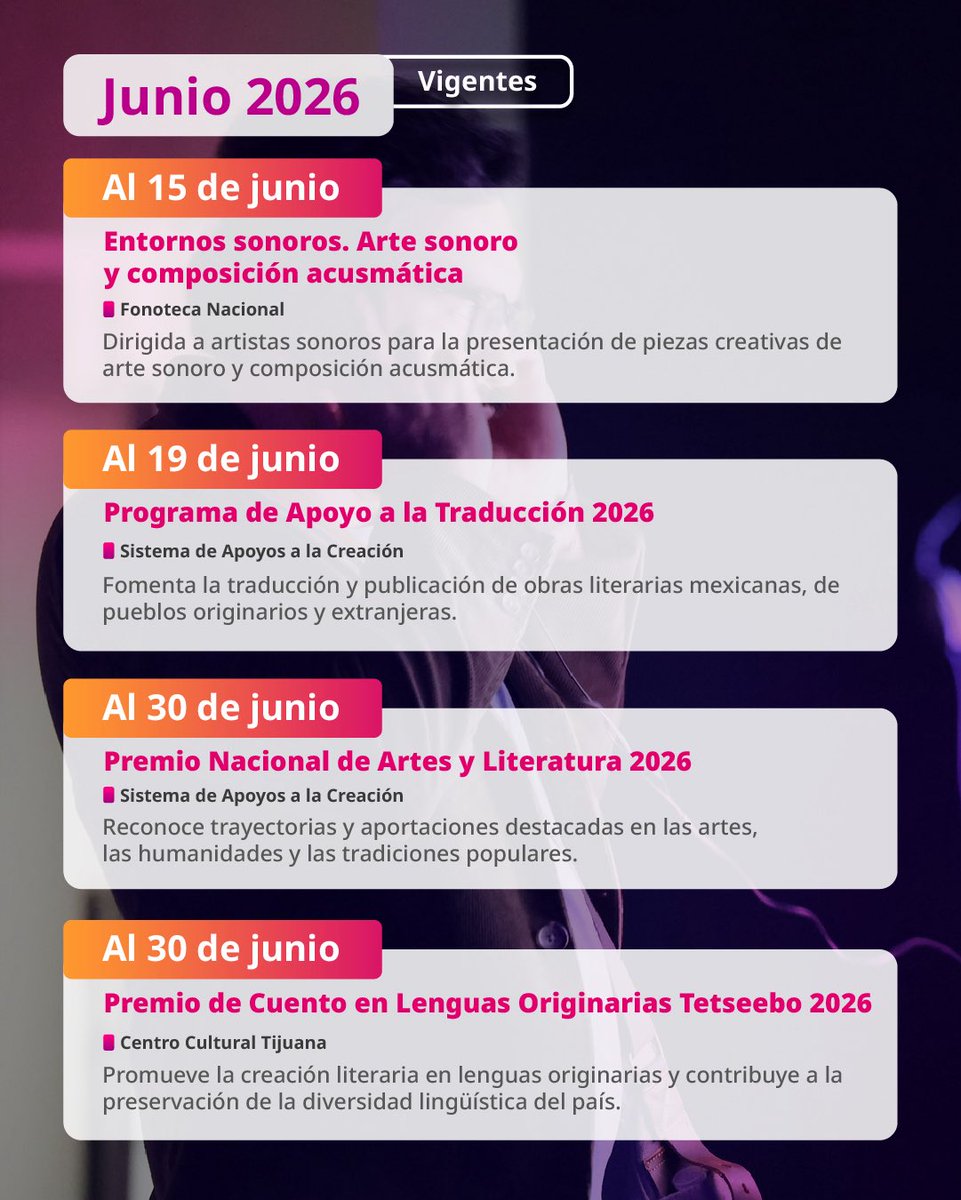 Junio 2026

Vigentes

Al 15 de junio

Entornos sonoros. Arte sonoro y composición acusmática

Fonoteca Nacional

Dirigida a artistas sonoros para la presentación de piezas creativas de arte sonoro y composición acusmática.

Al 19 de junio

Programa de Apoyo a la Traducción 2026

Sistema de Apoyos a la Creación

Fomenta la traducción y publicación de obras literarias mexicanas, de pueblos originarios y extranjeras.

Al 30 de junio

Premio Nacional de Artes y Literatura 2026

Sistema de Apoyos a la Creación

Reconoce trayectorias y aportaciones destacadas en las artes, las humanidades y las tradiciones populares.

Al 30 de junio

Premio de Cuento en Lenguas Originarias Tetseebo 2026

Centro Cultural Tijuana

Promueve la creación literaria en lenguas originarias y contribuye a la preservación de la diversidad lingüística del país.